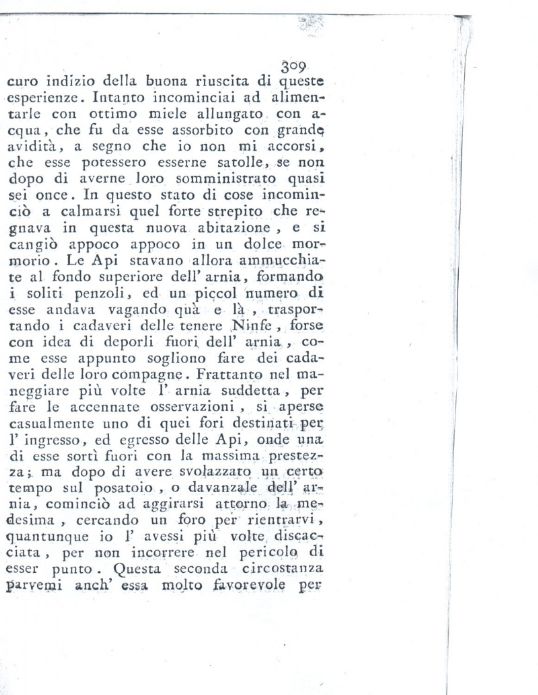 309

curo indizio della buona riuscita di queste esperienze. Intanto incominciai ad alimentarle con ottimo miele allungato con acqua, che fu da esse assorbito con grande avidità, a segno che io non mi accorsi, che esse potessero esserne satolle, se non dopo di averne loro somministrato quasi sei once. In questo stato di cose incominciò a calmarsi quel forte strepito che regnava in questa nuova abitazione, e si cangiò appoco appoco in un dolce mormorio. Le Api stavano allora ammucchiate al fondo superiore dell' arnia, formando i soliti penzoli, ed un piccol numero di esse andava vagando quà e là, trasportando i cadaveri delle tenere Ninfe, forse con idea di deporli fuori dell' arnia, come esse appunto sogliono fare dei cadaveri delle loro compagne. Frattanto nel maneggiare più volte l' arnia suddetta, per fare le accennate osservazioni, si aperse casualmente uno di quei fori destinati per l' ingresso, ed egresso delle Api, onde una di esse sortì fuori con la massima prestezza; ma dopo di avere svolazzato un certo tempo sul posatoio, o davanzale dell' arnia, cominciò ad aggirarsi attorno la medesima, cercando un foro per rientrarvi, quantunque io l' avessi più volte discacciata, per non incorrere nel pericolo di esser punto. Questa seconda circostanza parvemi anch' essa molto favorevole per